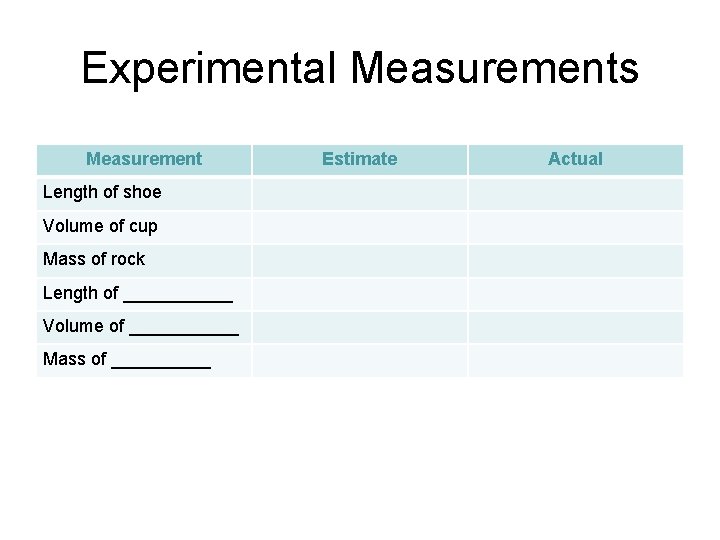 Experimental Measurements

| Measurement | Estimate | Actual |
|---|---|---|
| Length of shoe | | |
| Volume of cup | | |
| Mass of rock | | |
| Length of ____ | | |
| Volume of ____ | | |
| Mass of ____ | | |